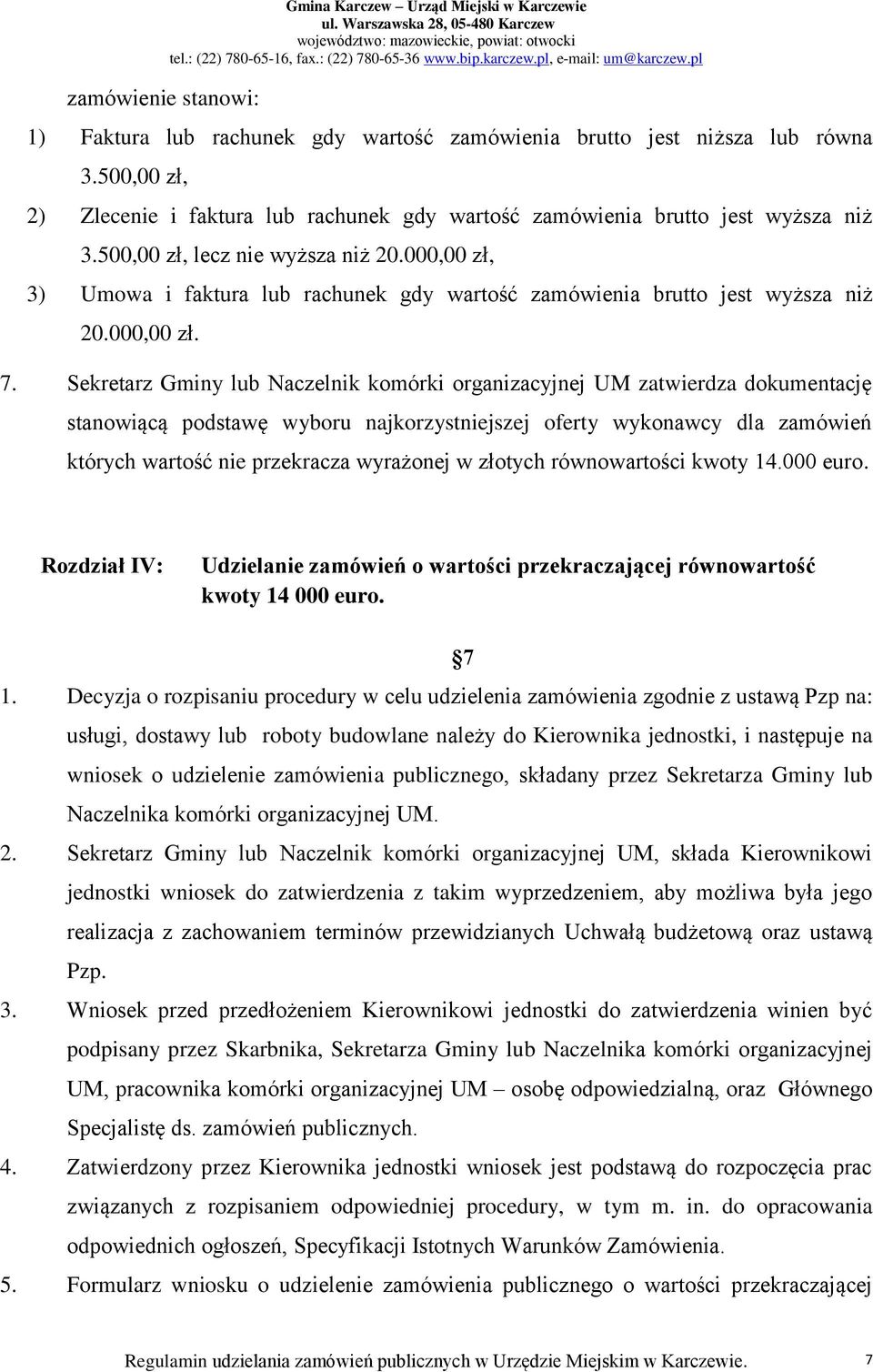 Gmina Karczew – Urząd Miejski w Karczewie
ul. Warszawska 28, 05-480 Karczew
województwo: mazowieckie, powiat: otwocki
tel.: (22) 780-65-16, fax.: (22) 780-65-36 www.bip.karczew.pl, e-mail: um@karczew.pl

zamówienie stanowi:

1) Faktura lub rachunek gdy wartość zamówienia brutto jest niższa lub równa 3.500,00 zł,

2) Zlecenie i faktura lub rachunek gdy wartość zamówienia brutto jest wyższa niż 3.500,00 zł, lecz nie wyższa niż 20.000,00 zł,

3) Umowa i faktura lub rachunek gdy wartość zamówienia brutto jest wyższa niż 20.000,00 zł.

7. Sekretarz Gminy lub Naczelnik komórki organizacyjnej UM zatwierdza dokumentację stanowiącą podstawę wyboru najkorzystniejszej oferty wykonawcy dla zamówień których wartość nie przekracza wyrażonej w złotych równowartości kwoty 14.000 euro.

Rozdział IV: Udzielanie zamówień o wartości przekraczającej równowartość kwoty 14 000 euro.

§7

1. Decyzja o rozpisaniu procedury w celu udzielenia zamówienia zgodnie z ustawą Pzp na: usługi, dostawy lub roboty budowlane należy do Kierownika jednostki, i następuje na wniosek o udzielenie zamówienia publicznego, składany przez Sekretarza Gminy lub Naczelnika komórki organizacyjnej UM.

2. Sekretarz Gminy lub Naczelnik komórki organizacyjnej UM, składa Kierownikowi jednostki wniosek do zatwierdzenia z takim wyprzedzeniem, aby możliwa była jego realizacja z zachowaniem terminów przewidzianych Uchwałą budżetową oraz ustawą Pzp.

3. Wniosek przed przedłożeniem Kierownikowi jednostki do zatwierdzenia winien być podpisany przez Skarbnika, Sekretarza Gminy lub Naczelnika komórki organizacyjnej UM, pracownika komórki organizacyjnej UM – osobę odpowiedzialną, oraz Głównego Specjalistę ds. zamówień publicznych.

4. Zatwierdzony przez Kierownika jednostki wniosek jest podstawą do rozpoczęcia prac związanych z rozpisaniem odpowiedniej procedury, w tym m. in. do opracowania odpowiednich ogłoszeń, Specyfikacji Istotnych Warunków Zamówienia.

5. Formularz wniosku o udzielenie zamówienia publicznego o wartości przekraczającej

Regulamin udzielania zamówień publicznych w Urzędzie Miejskim w Karczewie. 7